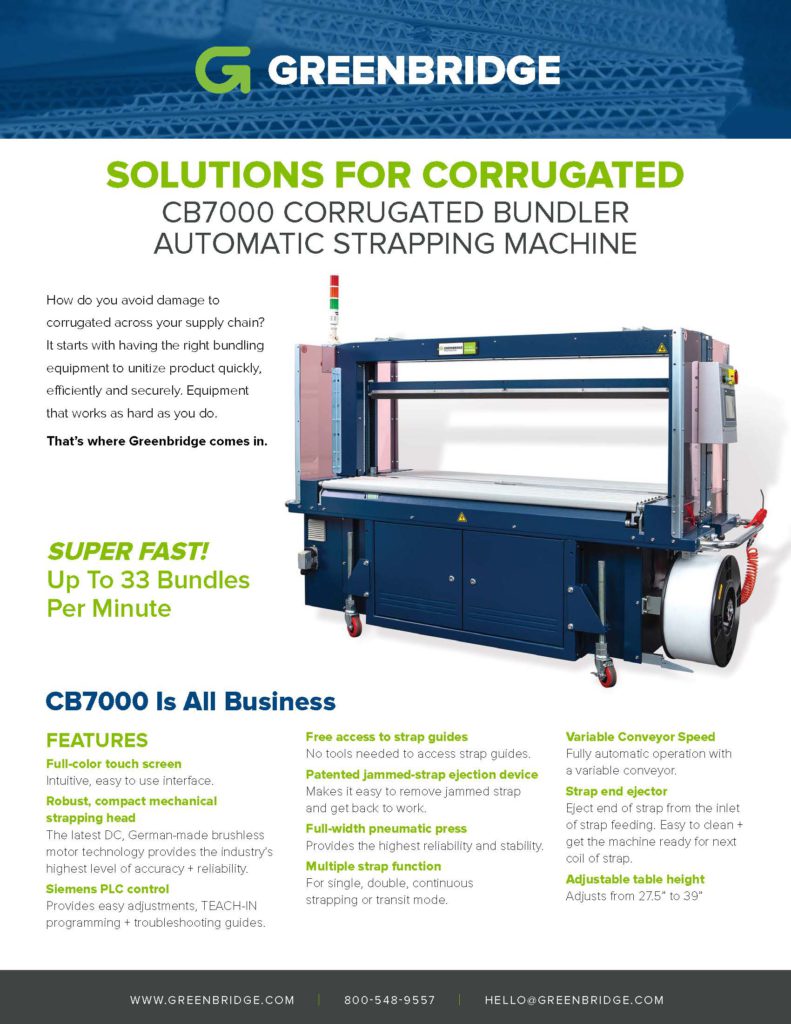 GREENBRIDGE

SOLUTIONS FOR CORRUGATED
CB7000 CORRUGATED BUNDLER AUTOMATIC STRAPPING MACHINE

How do you avoid damage to corrugated across your supply chain? It starts with having the right bundling equipment to unitize product quickly, efficiently and securely. Equipment that works as hard as you do.

That's where Greenbridge comes in.

SUPER FAST!
Up To 33 Bundles Per Minute

CB7000 Is All Business

FEATURES

Full-color touch screen
Intuitive, easy to use interface.

Robust, compact mechanical strapping head
The latest DC, German-made brushless motor technology provides the industry's highest level of accuracy + reliability.

Siemens PLC control
Provides easy adjustments, TEACH-IN programming + troubleshooting guides.

Free access to strap guides
No tools needed to access strap guides.

Patented jammed-strap ejection device
Makes it easy to remove jammed strap and get back to work.

Full-width pneumatic press
Provides the highest reliability and stability.

Multiple strap function
For single, double, continuous strapping or transit mode.

Variable Conveyor Speed
Fully automatic operation with a variable conveyor.

Strap end ejector
Eject end of strap from the inlet of strap feeding. Easy to clean + get the machine ready for next coil of strap.

Adjustable table height
Adjusts from 27.5" to 39"

WWW.GREENBRIDGE.COM | 800-548-9557 | HELLO@GREENBRIDGE.COM